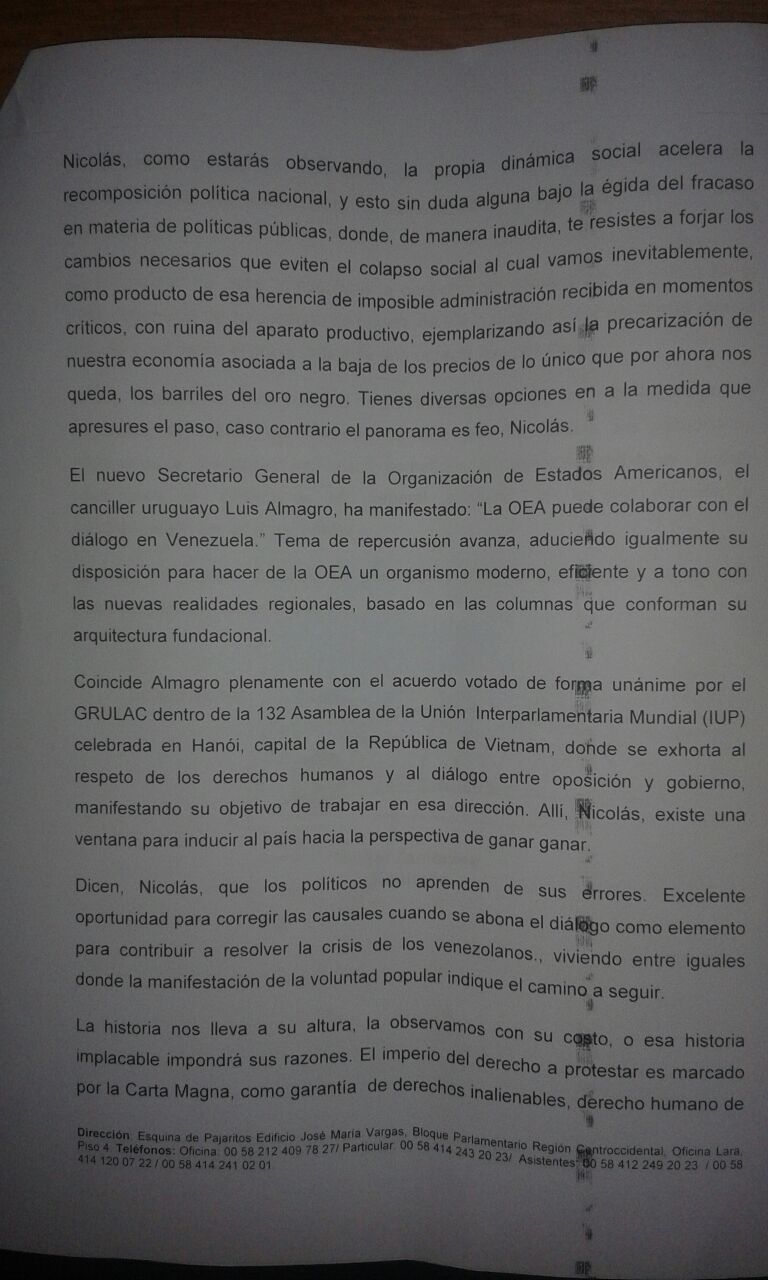 Nicolás, como estarás observando, la propia dinámica social acelera la recomposición política nacional, y esto sin duda alguna bajo la égida del fracaso en materia de políticas públicas, donde, de manera inaudita, te resistes a forjar los cambios necesarios que eviten el colapso social al cual vamos inevitablemente, como producto de esa herencia de imposible administración recibida en momentos críticos, con ruina del aparato productivo, ejemplarizando así la precarización de nuestra economía asociada a la baja de los precios de lo único que por ahora nos queda, los barriles del oro negro. Tienes diversas opciones en a la medida que apresures el paso, caso contrario el panorama es feo, Nicolás.

El nuevo Secretario General de la Organización de Estados Americanos, el canciller uruguayo Luis Almagro, ha manifestado: "La OEA puede colaborar con el diálogo en Venezuela." Tema de repercusión avanza, aduciendo igualmente su disposición para hacer de la OEA un organismo moderno, eficiente y a tono con las nuevas realidades regionales, basado en las columnas que conforman su arquitectura fundacional.

Coincide Almagro plenamente con el acuerdo votado de forma unánime por el GRULAC dentro de la 132 Asamblea de la Unión Interparlamentaria Mundial (IUP) celebrada en Hanói, capital de la República de Vietnam, donde se exhorta al respeto de los derechos humanos y al diálogo entre oposición y gobierno, manifestando su objetivo de trabajar en esa dirección. Allí, Nicolás, existe una ventana para inducir al país hacia la perspectiva de ganar ganar.

Dicen, Nicolás, que los políticos no aprenden de sus errores. Excelente oportunidad para corregir las causales cuando se abona el diálogo como elemento para contribuir a resolver la crisis de los venezolanos., viviendo entre iguales donde la manifestación de la voluntad popular indique el camino a seguir.

La historia nos lleva a su altura, la observamos con su costo, o esa historia implacable impondrá sus razones. El imperio del derecho a protestar es marcado por la Carta Magna, como garantía de derechos inalienables, derecho humano de

Dirección: Esquina de Pajaritos Edificio José María Vargas, Bloque Parlamentario Región Centroccidental, Oficina Lara, Piso 4. Teléfonos: Oficina: 00 58 212 409 78 27/ Particular: 00 58 414 243 20 23/ Asistentes: 00 58 412 249 20 23 / 00 58 414 120 07 22 / 00 58 414 241 02 01.